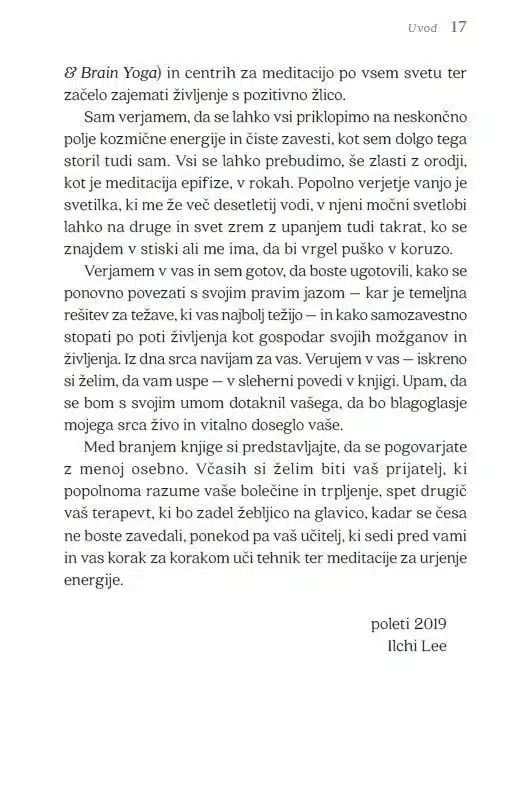 Uvod 17

& Brain Yoga) in centrih za meditacijo po vsem svetu ter začelo zajemati življenje s pozitivno žlico.

Sam verjamem, da se lahko vsi priklopimo na neskončno polje kozmične energije in čiste zavesti, kot sem dolgo tega storil tudi sam. Vsi se lahko prebudimo, še zlasti z orodji, kot je meditacija epifize, v rokah. Popolno verjetje vanjo je svetilka, ki me že več desetletij vodi, v njeni močni svetlobi lahko na druge in svet zrem z upanjem tudi takrat, ko se znajdem v stiski ali me ima, da bi vrgel puško v koruzo.

Verjamem v vas in sem gotov, da boste ugotovili, kako se ponovno povezati s svojim pravim jazom — kar je temeljna rešitev za težave, ki vas najbolj težijo — in kako samozavestno stopati po poti življenja kot gospodar svojih možganov in življenja. Iz dna srca navijam za vas. Verujem v vas — iskreno si želim, da vam uspe — v sleherni povedi v knjigi. Upam, da se bom s svojim umom dotaknil vašega, da bo blagoglasje mojega srca živo in vitalno doseglo vaše.

Med branjem knjige si predstavljajte, da se pogovarjate z menoj osebno. Včasih si želim biti vaš prijatelj, ki popolnoma razume vaše bolečine in trpljenje, spet drugič vaš terapevt, ki bo zadel žebljico na glavico, kadar se česa ne boste zavedali, ponekod pa vaš učitelj, ki sedi pred vami in vas korak za korakom uči tehnik ter meditacije za urjenje energije.

poleti 2019
Ilchi Lee